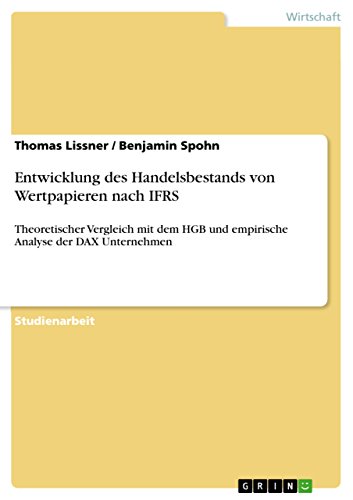 Wirtschaft

Thomas Lissner / Benjamin Spohn

Entwicklung des Handelsbestands von Wertpapieren nach IFRS

Theoretischer Vergleich mit dem HGB und empirische Analyse der DAX Unternehmen

Studienarbeit

GRIN